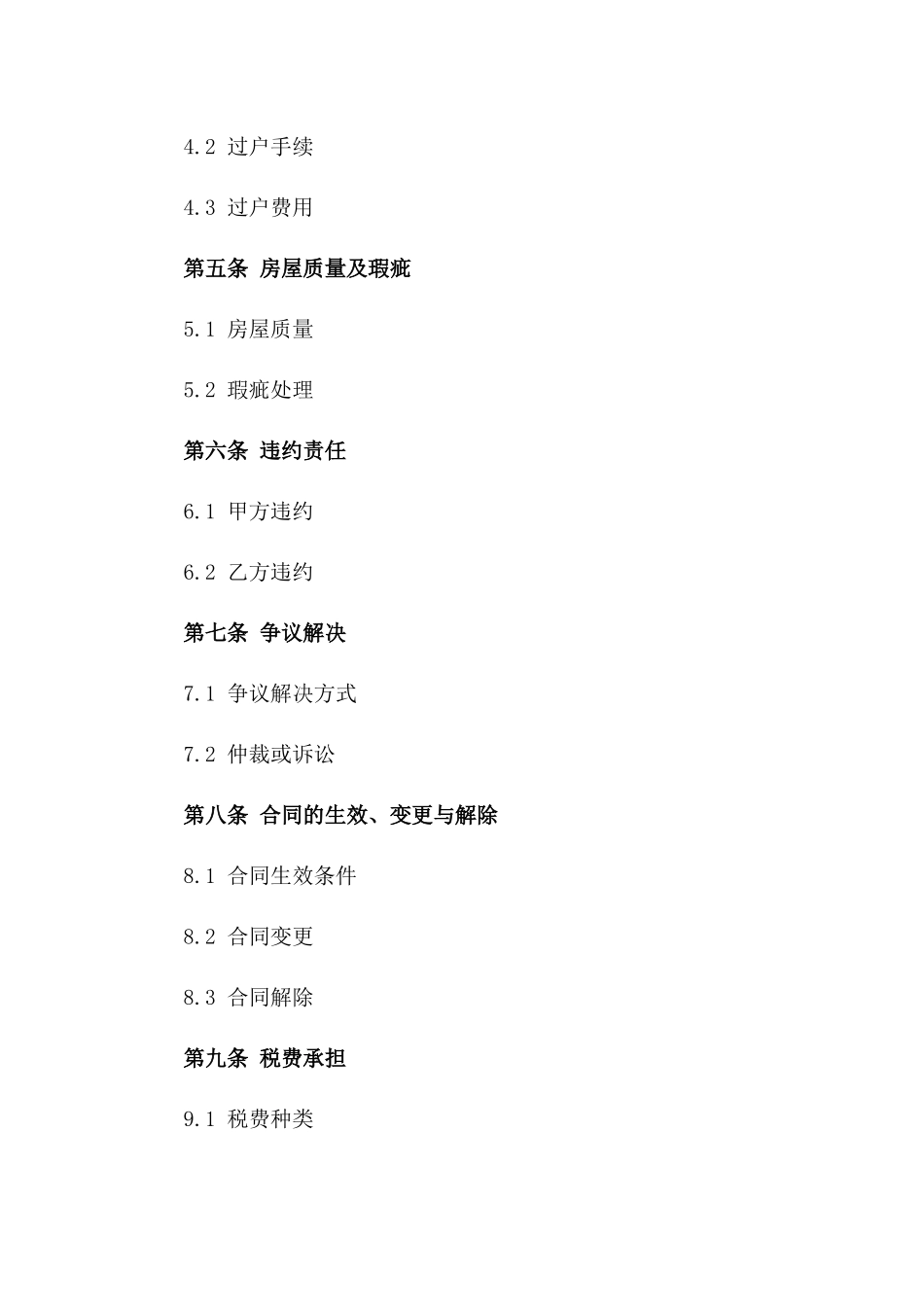 4.2 过户手续

4.3 过户费用

第五条 房屋质量及瑕疵

5.1 房屋质量

5.2 瑕疵处理

第六条 违约责任

6.1 甲方违约

6.2 乙方违约

第七条 争议解决

7.1 争议解决方式

7.2 仲裁或诉讼

第八条 合同的生效、变更与解除

8.1 合同生效条件

8.2 合同变更

8.3 合同解除

第九条 税费承担

9.1 税费种类